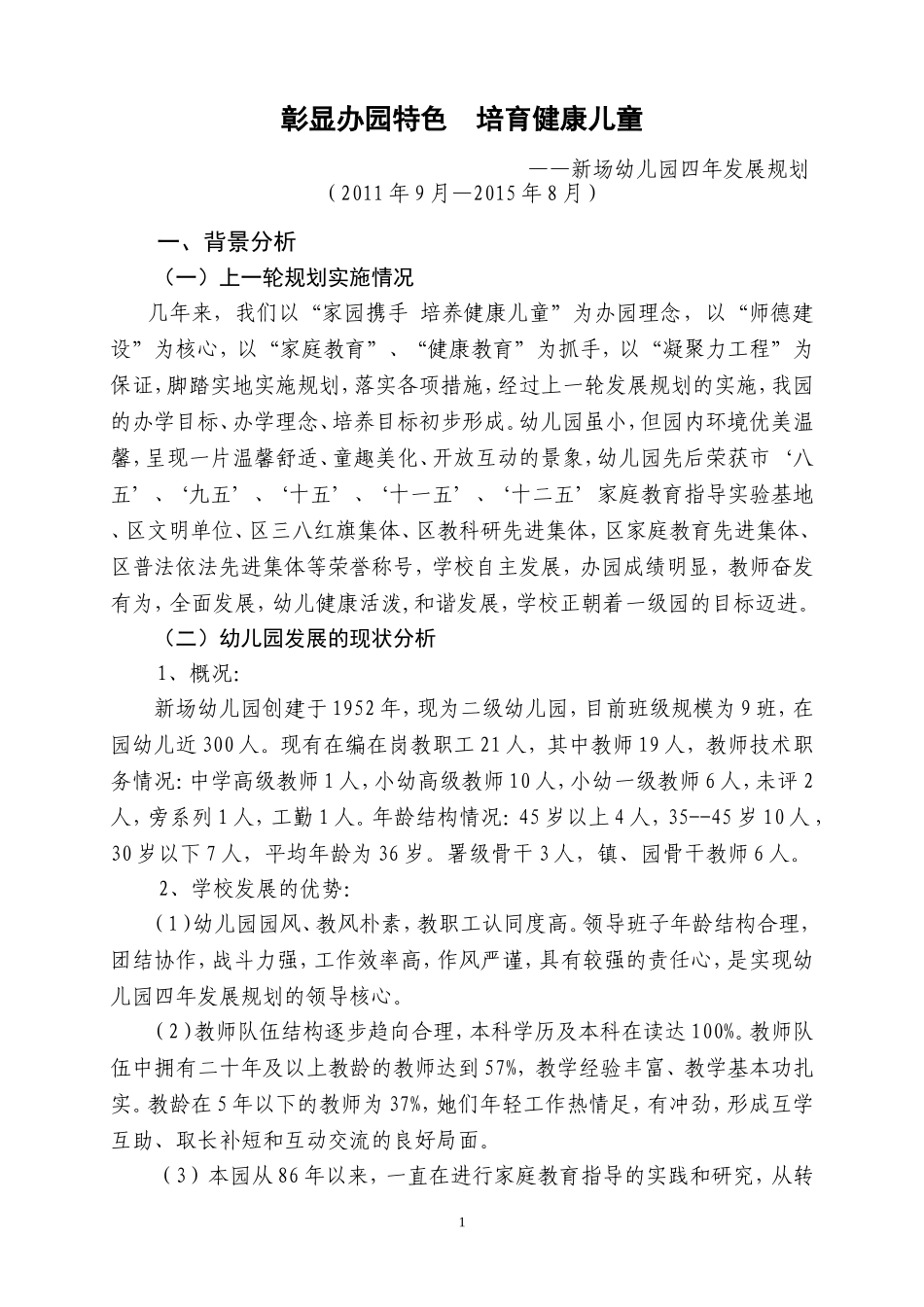 彰显办园特色　培育健康儿童

——新场幼儿园四年发展规划
（2011年9月—2015年8月）

一、背景分析

（一）上一轮规划实施情况

几年来，我们以“家园携手 培养健康儿童”为办园理念，以“师德建设”为核心，以“家庭教育”、“健康教育”为抓手，以“凝聚力工程”为保证，脚踏实地实施规划，落实各项措施，经过上一轮发展规划的实施，我园的办学目标、办学理念、培养目标初步形成。幼儿园虽小，但园内环境优美温馨，呈现一片温馨舒适、童趣美化、开放互动的景象，幼儿园先后荣获市‘八五’、‘九五’、‘十五’、‘十一五’、‘十二五’家庭教育指导实验基地、区文明单位、区三八红旗集体、区教科研先进集体，区家庭教育先进集体、区普法依法先进集体等荣誉称号，学校自主发展，办园成绩明显，教师奋发有为，全面发展，幼儿健康活泼，和谐发展，学校正朝着一级园的目标迈进。

（二）幼儿园发展的现状分析

1、概况：

新场幼儿园创建于1952年，现为二级幼儿园，目前班级规模为9班，在园幼儿近300人。现有在编在岗教职工21人，其中教师19人，教师技术职务情况：中学高级教师1人，小幼高级教师10人，小幼一级教师6人，未评2人，旁系列1人，工勤1人。年龄结构情况：45岁以上4人，35--45岁10人，30岁以下7人，平均年龄为36岁。署级骨干3人，镇、园骨干教师6人。

2、学校发展的优势：

（1）幼儿园园风、教风朴素，教职工认同度高。领导班子年龄结构合理，团结协作，战斗力强，工作效率高，作风严谨，具有较强的责任心，是实现幼儿园四年发展规划的领导核心。

（2）教师队伍结构逐步趋向合理，本科学历及本科在读达100%。教师队伍中拥有二十年及以上教龄的教师达到57%，教学经验丰富、教学基本功扎实。教龄在5年以下的教师为37%，她们年轻工作热情足，有冲劲，形成互学互助、取长补短和互动交流的良好局面。

（3）本园从86年以来，一直在进行家庭教育指导的实践和研究，从转

1